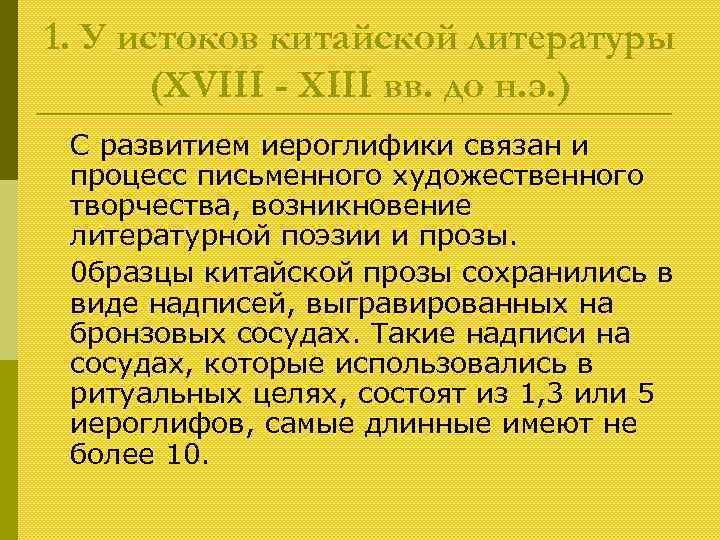 1. У истоков китайской литературы (XVIII - XIII вв. до н.э.)

С развитием иероглифики связан и процесс письменного художественного творчества, возникновение литературной поэзии и прозы.

0бразцы китайской прозы сохранились в виде надписей, выгравированных на бронзовых сосудах. Такие надписи на сосудах, которые использовались в ритуальных целях, состоят из 1,3 или 5 иероглифов, самые длинные имеют не более 10.